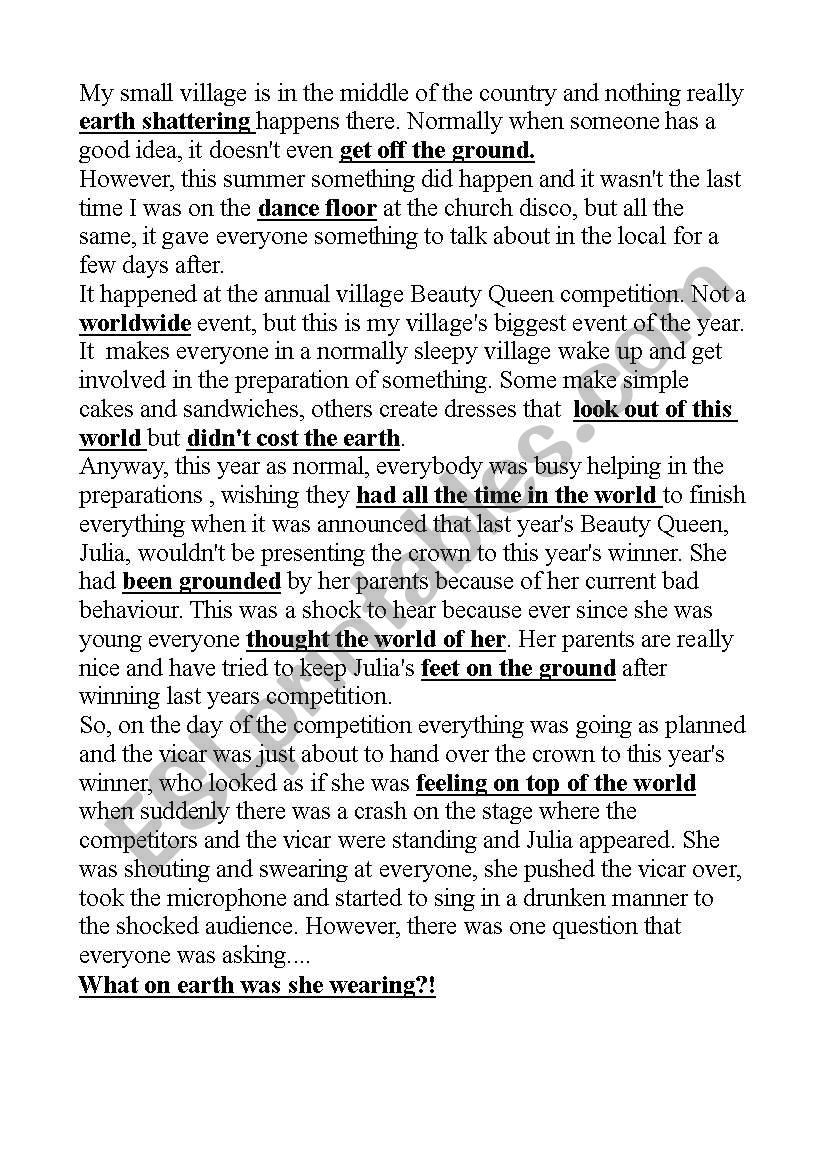 My small village is in the middle of the country and nothing really earth shattering happens there. Normally when someone has a good idea, it doesn't even get off the ground.
However, this summer something did happen and it wasn't the last time I was on the dance floor at the church disco, but all the same, it gave everyone something to talk about in the local for a few days after.
It happened at the annual village Beauty Queen competition. Not a worldwide event, but this is my village's biggest event of the year. It makes everyone in a normally sleepy village wake up and get involved in the preparation of something. Some make simple cakes and sandwiches, others create dresses that look out of this world but didn't cost the earth.
Anyway, this year as normal, everybody was busy helping in the preparations , wishing they had all the time in the world to finish everything when it was announced that last year's Beauty Queen, Julia, wouldn't be presenting the crown to this year's winner. She had been grounded by her parents because of her current bad behaviour. This was a shock to hear because ever since she was young everyone thought the world of her. Her parents are really nice and have tried to keep Julia's feet on the ground after winning last years competition.
So, on the day of the competition everything was going as planned and the vicar was just about to hand over the crown to this year's winner, who looked as if she was feeling on top of the world when suddenly there was a crash on the stage where the competitors and the vicar were standing and Julia appeared. She was shouting and swearing at everyone, she pushed the vicar over, took the microphone and started to sing in a drunken manner to the shocked audience. However, there was one question that everyone was asking....
What on earth was she wearing?!

ESLprintables.com